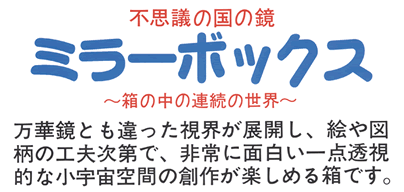 不思議の国の鏡
ミラーボックス
～箱の中の連続の世界～

万華鏡とも違った視界が展開し、絵や図柄の工夫次第で、非常に面白い一点透視的な小宇宙空間の創作が楽しめる箱です。